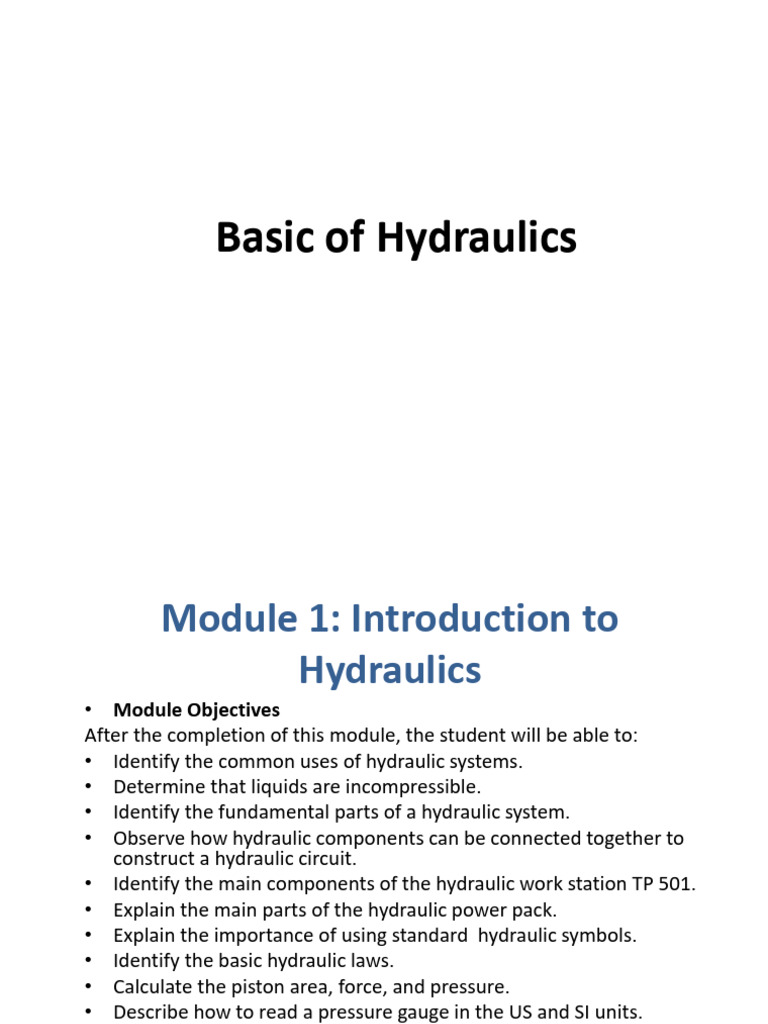 Basic of Hydraulics

Module 1: Introduction to Hydraulics

• **Module Objectives**

After the completion of this module, the student will be able to:

• Identify the common uses of hydraulic systems.
• Determine that liquids are incompressible.
• Identify the fundamental parts of a hydraulic system.
• Observe how hydraulic components can be connected together to construct a hydraulic circuit.
• Identify the main components of the hydraulic work station TP 501.
• Explain the main parts of the hydraulic power pack.
• Explain the importance of using standard hydraulic symbols.
• Identify the basic hydraulic laws.
• Calculate the piston area, force, and pressure.
• Describe how to read a pressure gauge in the US and SI units.